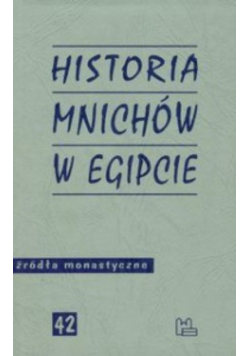 HISTORIA
MNICHÓW
W EGIPCIE

źródła monastyczne

42